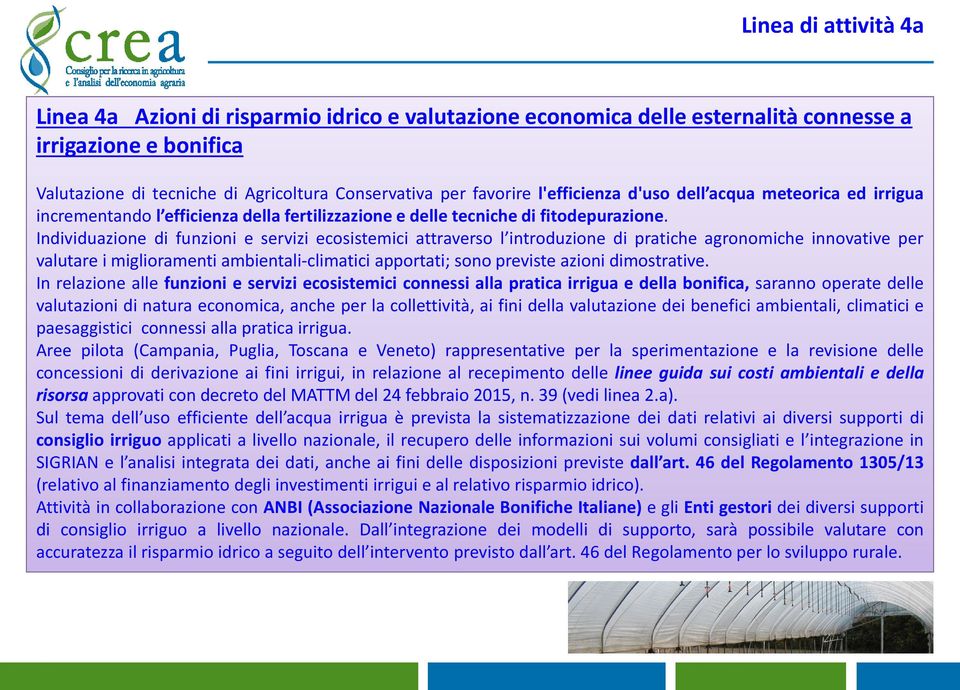 crea
Consiglio per la ricerca in agricoltura e l'analisi dell'economia agraria

Linea di attività 4a

Linea 4a Azioni di risparmio idrico e valutazione economica delle esternalità connesse a irrigazione e bonifica

Valutazione di tecniche di Agricoltura Conservativa per favorire l'efficienza d'uso dell'acqua meteorica ed irrigua incrementando l'efficienza della fertilizzazione e delle tecniche di fitodepurazione.
Individuazione di funzioni e servizi ecosistemici attraverso l'introduzione di pratiche agronomiche innovative per valutare i miglioramenti ambientali-climatici apportati; sono previste azioni dimostrative.
In relazione alle funzioni e servizi ecosistemici connessi alla pratica irrigua e della bonifica, saranno operate delle valutazioni di natura economica, anche per la collettività, ai fini della valutazione dei benefici ambientali, climatici e paesaggistici connessi alla pratica irrigua.
Aree pilota (Campania, Puglia, Toscana e Veneto) rappresentative per la sperimentazione e la revisione delle concessioni di derivazione ai fini irrigui, in relazione al recepimento delle linee guida sui costi ambientali e della risorsa approvati con decreto del MATTM del 24 febbraio 2015, n. 39 (vedi linea 2.a).
Sul tema dell'uso efficiente dell'acqua irrigua è prevista la sistematizzazione dei dati relativi ai diversi supporti di consiglio irriguo applicati a livello nazionale, il recupero delle informazioni sui volumi consigliati e l'integrazione in SIGRIAN e l'analisi integrata dei dati, anche ai fini delle disposizioni previste dall'art. 46 del Regolamento 1305/13 (relativo al finanziamento degli investimenti irrigui e al relativo risparmio idrico).
Attività in collaborazione con ANBI (Associazione Nazionale Bonifiche Italiane) e gli Enti gestori dei diversi supporti di consiglio irriguo a livello nazionale. Dall'integrazione dei modelli di supporto, sarà possibile valutare con accuratezza il risparmio idrico a seguito dell'intervento previsto dall'art. 46 del Regolamento per lo sviluppo rurale.